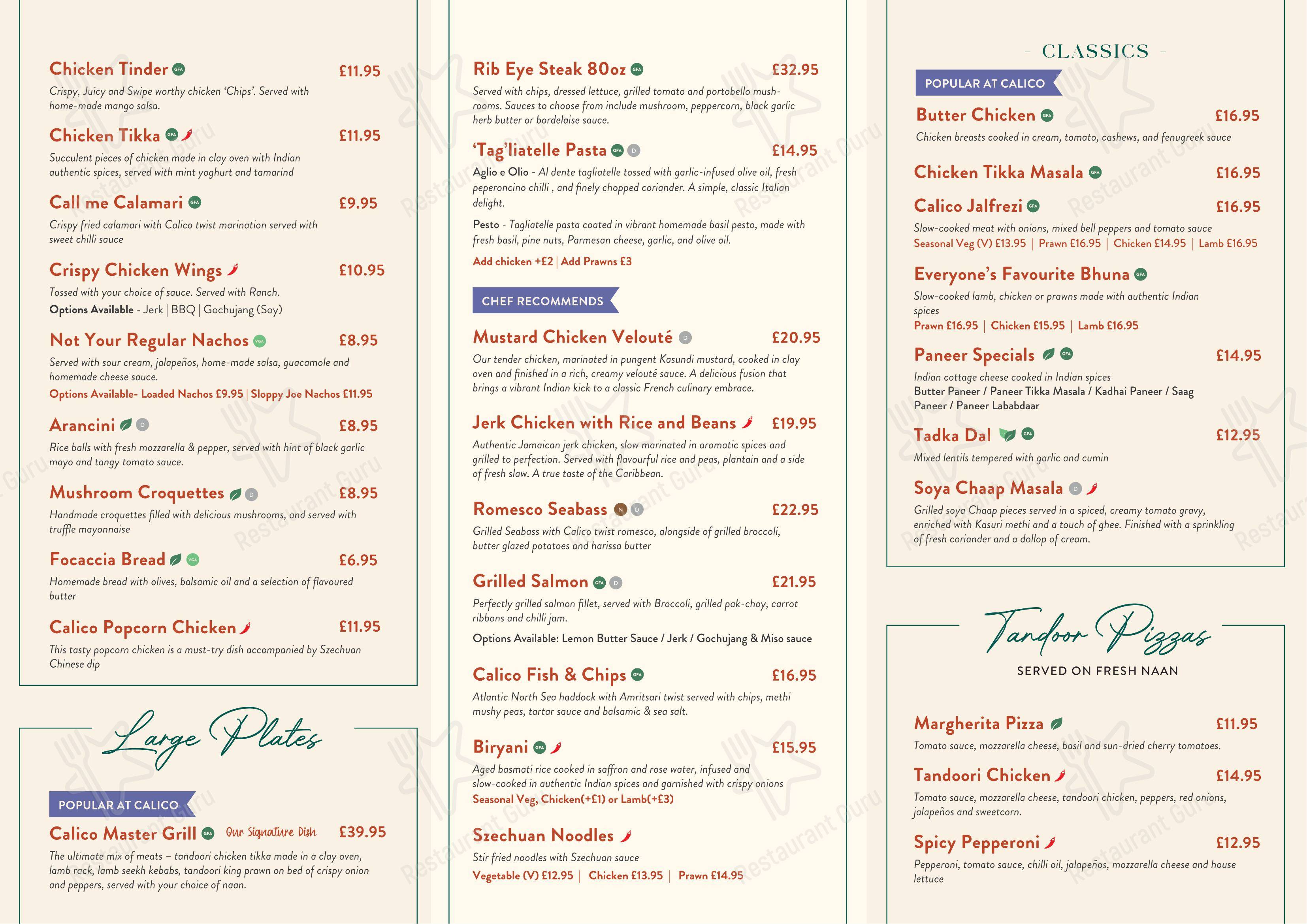 Chicken Tinder GFA £11.95
Crispy, Juicy and Swipe worthy chicken 'Chips'. Served with home-made mango salsa.

Chicken Tikka GFA £11.95
Succulent pieces of chicken made in clay oven with Indian authentic spices, served with mint yoghurt and tamarind

Call me Calamari GFA £9.95
Crispy fried calamari with Calico twist marination served with sweet chilli sauce

Crispy Chicken Wings £10.95
Tossed with your choice of sauce. Served with Ranch.
Options Available - Jerk | BBQ | Gochujang (Soy)

Not Your Regular Nachos VGA £8.95
Served with sour cream, jalapeños, home-made salsa, guacamole and homemade cheese sauce.
Options Available- Loaded Nachos £9.95 | Sloppy Joe Nachos £11.95

Arancini D £8.95
Rice balls with fresh mozzarella & pepper, served with hint of black garlic mayo and tangy tomato sauce.

Mushroom Croquettes D £8.95
Handmade croquettes filled with delicious mushrooms, and served with truffle mayonnaise

Focaccia Bread VGA £6.95
Homemade bread with olives, balsamic oil and a selection of flavoured butter

Calico Popcorn Chicken £11.95
This tasty popcorn chicken is a must-try dish accompanied by Szechuan Chinese dip

Large Plates

POPULAR AT CALICO
Calico Master Grill GFA Our Signature Dish £39.95
The ultimate mix of meats – tandoori chicken tikka made in a clay oven, lamb rack, lamb seekh kebabs, tandoori king prawn on bed of crispy onion and peppers, served with your choice of naan.

Rib Eye Steak 80oz GFA £32.95
Served with chips, dressed lettuce, grilled tomato and portobello mushrooms. Sauces to choose from include mushroom, peppercorn, black garlic herb butter or bordelaise sauce.

'Tag'liatelle Pasta GFA D £14.95
Aglio e Olio - Al dente tagliatelle tossed with garlic-infused olive oil, fresh peperoncino chilli , and finely chopped coriander. A simple, classic Italian delight.
Pesto - Tagliatelle pasta coated in vibrant homemade basil pesto, made with fresh basil, pine nuts, Parmesan cheese, garlic, and olive oil.
Add chicken +£2 | Add Prawns £3

CHEF RECOMMENDS
Mustard Chicken Velouté D £20.95
Our tender chicken, marinated in pungent Kasundi mustard, cooked in clay oven and finished in a rich, creamy velouté sauce. A delicious fusion that brings a vibrant Indian kick to a classic French culinary embrace.

Jerk Chicken with Rice and Beans £19.95
Authentic Jamaican jerk chicken, slow marinated in aromatic spices and grilled to perfection. Served with flavourful rice and peas, plantain and a side of fresh slaw. A true taste of the Caribbean.

Romesco Seabass N D £22.95
Grilled Seabass with Calico twist romesco, alongside of grilled broccoli, butter glazed potatoes and harissa butter

Grilled Salmon GFA D £21.95
Perfectly grilled salmon fillet, served with Broccoli, grilled pak-choy, carrot ribbons and chilli jam.
Options Available: Lemon Butter Sauce / Jerk / Gochujang & Miso sauce

Calico Fish & Chips GFA £16.95
Atlantic North Sea haddock with Amritsari twist served with chips, methi mushy peas, tartar sauce and balsamic & sea salt.

Biryani GFA £15.95
Aged basmati rice cooked in saffron and rose water, infused and slow-cooked in authentic Indian spices and garnished with crispy onions
Seasonal Veg, Chicken(+£1) or Lamb(+£3)

Szechuan Noodles
Stir fried noodles with Szechuan sauce
Vegetable (V) £12.95 | Chicken £13.95 | Prawn £14.95

- CLASSICS -
POPULAR AT CALICO
Butter Chicken GFA £16.95
Chicken breasts cooked in cream, tomato, cashews, and fenugreek sauce

Chicken Tikka Masala GFA £16.95

Calico Jalfrezi GFA £16.95
Slow-cooked meat with onions, mixed bell peppers and tomato sauce
Seasonal Veg (V) £13.95 | Prawn £16.95 | Chicken £14.95 | Lamb £16.95

Everyone's Favourite Bhuna GFA
Slow-cooked lamb, chicken or prawns made with authentic Indian spices
Prawn £16.95 | Chicken £15.95 | Lamb £16.95

Paneer Specials GFA £14.95
Indian cottage cheese cooked in Indian spices
Butter Paneer / Paneer Tikka Masala / Kadhai Paneer / Saag Paneer / Paneer Lababdaar

Tadka Dal GFA £12.95
Mixed lentils tempered with garlic and cumin

Soya Chaap Masala D
Grilled soya Chaap pieces served in a spiced, creamy tomato gravy, enriched with Kasuri methi and a touch of ghee. Finished with a sprinkling of fresh coriander and a dollop of cream.

Tandoor Pizzas
SERVED ON FRESH NAAN

Margherita Pizza £11.95
Tomato sauce, mozzarella cheese, basil and sun-dried cherry tomatoes.

Tandoori Chicken £14.95
Tomato sauce, mozzarella cheese, tandoori chicken, peppers, red onions, jalapeños and sweetcorn.

Spicy Pepperoni £12.95
Pepperoni, tomato sauce, chilli oil, jalapeños, mozzarella cheese and house lettuce